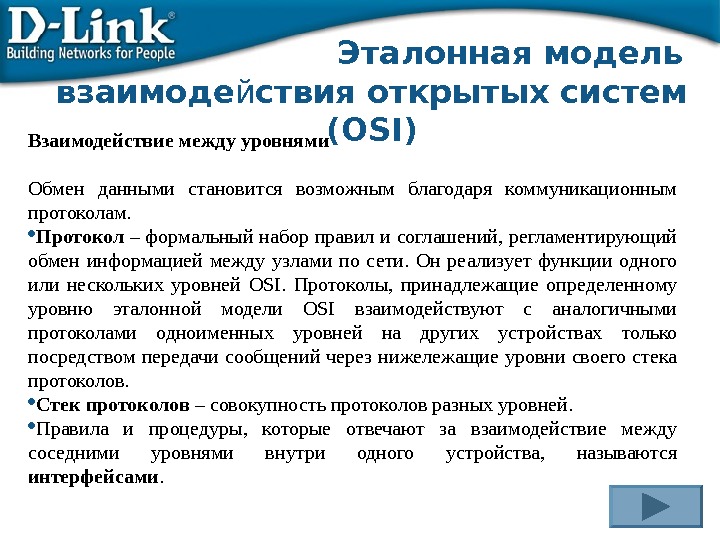 D-Link®
Building Networks for People

Эталонная модель взаимодействия открытых систем (OSI)

Взаимодействие между уровнями

Обмен данными становится возможным благодаря коммуникационным протоколам.

• Протокол – формальный набор правил и соглашений, регламентирующий обмен информацией между узлами по сети. Он реализует функции одного или нескольких уровней OSI. Протоколы, принадлежащие определенному уровню эталонной модели OSI взаимодействуют с аналогичными протоколами одноименных уровней на других устройствах только посредством передачи сообщений через нижележащие уровни своего стека протоколов.
• Стек протоколов – совокупность протоколов разных уровней.
• Правила и процедуры, которые отвечают за взаимодействие между соседними уровнями внутри одного устройства, называются интерфейсами.